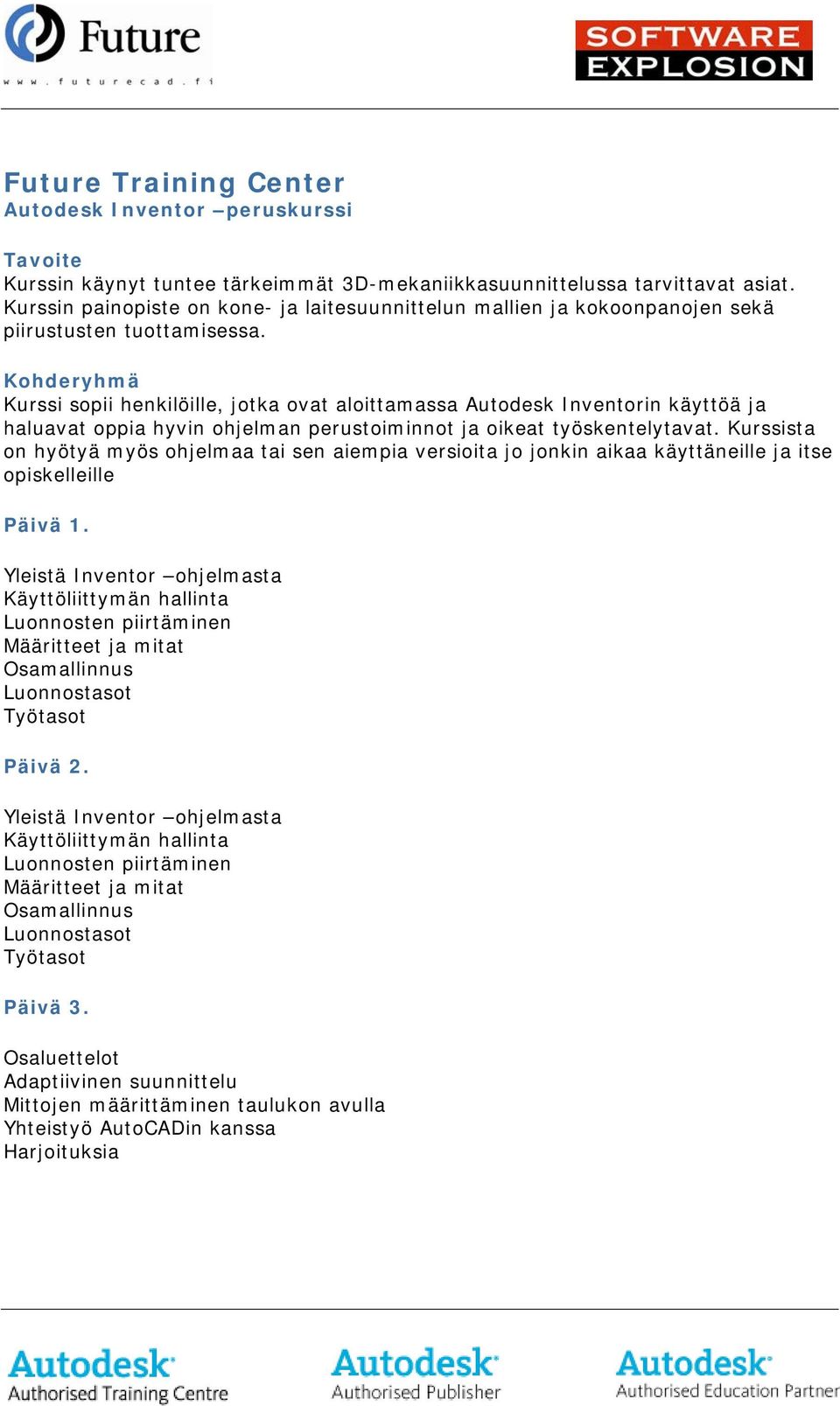 Future
www.futurecad.fi

SOFTWARE EXPLOSION

Future Training Center
Autodesk Inventor –peruskurssi

Tavoite
Kurssin käynyt tuntee tärkeimmät 3D-mekaniikkasuunnittelussa tarvittavat asiat. Kurssin painopiste on kone- ja laitesuunnittelun mallien ja kokoonpanojen sekä piirustusten tuottamisessa.

Kohderyhmä
Kurssi sopii henkilöille, jotka ovat aloittamassa Autodesk Inventorin käyttöä ja haluavat oppia hyvin ohjelman perustoiminnot ja oikeat työskentelytavat. Kurssista on hyötyä myös ohjelmaa tai sen aiempia versioita jo jonkin aikaa käyttäneille ja itse opiskelleille

Päivä 1.

Yleistä Inventor –ohjelmasta
Käyttöliittymän hallinta
Luonnosten piirtäminen
Määritteet ja mitat
Osamallinnus
Luonnostasot
Työtasot

Päivä 2.

Yleistä Inventor –ohjelmasta
Käyttöliittymän hallinta
Luonnosten piirtäminen
Määritteet ja mitat
Osamallinnus
Luonnostasot
Työtasot

Päivä 3.

Osaluettelot
Adaptiivinen suunnittelu
Mittojen määrittäminen taulukon avulla
Yhteistyö AutoCADin kanssa
Harjoituksia

Autodesk Authorised Training Centre
Autodesk Authorised Publisher
Autodesk Authorised Education Partner